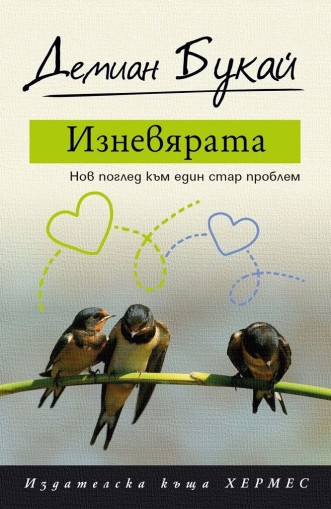 Демиан Букай

Изневярата

Нов поглед към един стар проблем

Издателска къща ХЕРМЕС